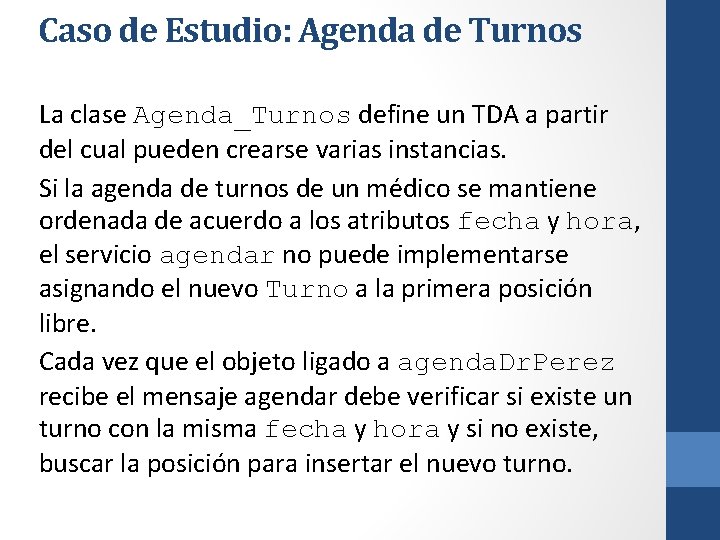 Caso de Estudio: Agenda de Turnos

La clase Agenda_Turnos define un TDA a partir del cual pueden crearse varias instancias.

Si la agenda de turnos de un médico se mantiene ordenada de acuerdo a los atributos fecha y hora, el servicio agendar no puede implementarse asignando el nuevo Turno a la primera posición libre.

Cada vez que el objeto ligado a agendaDrPerez recibe el mensaje agendar debe verificar si existe un turno con la misma fecha y hora y si no existe, buscar la posición para insertar el nuevo turno.